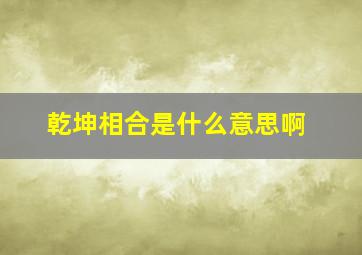 乾坤相合是什么意思啊